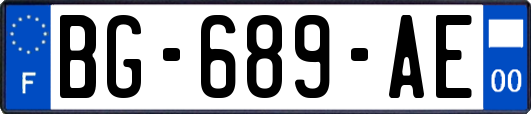 F
BG-689-AE
00